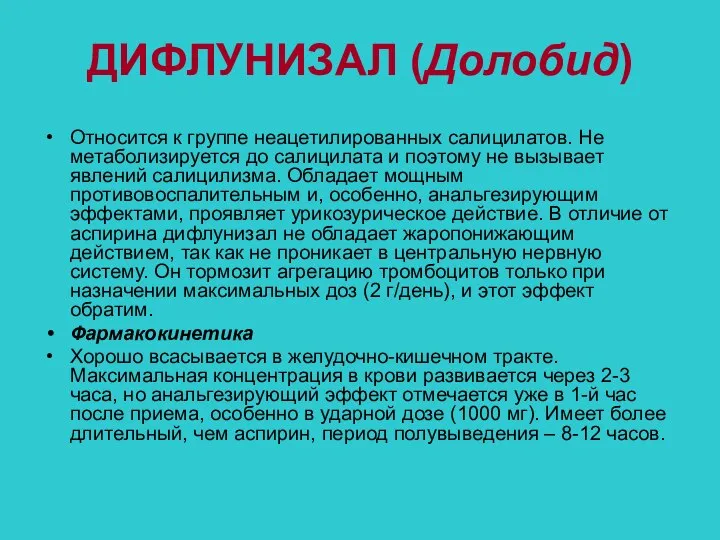 ДИФЛУНИЗАЛ (Долобид)

• Относится к группе неацетилированных салицилатов. Не метаболизируется до салицилата и поэтому не вызывает явлений салицилизма. Обладает мощным противовоспалительным и, особенно, анальгезирующим эффектами, проявляет урикозурическое действие. В отличие от аспирина дифлунизал не обладает жаропонижающим действием, так как не проникает в центральную нервную систему. Он тормозит агрегацию тромбоцитов только при назначении максимальных доз (2 г/день), и этот эффект обратим.

• Фармакокинетика

• Хорошо всасывается в желудочно-кишечном тракте. Максимальная концентрация в крови развивается через 2-3 часа, но анальгезирующий эффект отмечается уже в 1-й час после приема, особенно в ударной дозе (1000 мг). Имеет более длительный, чем аспирин, период полувыведения – 8-12 часов.